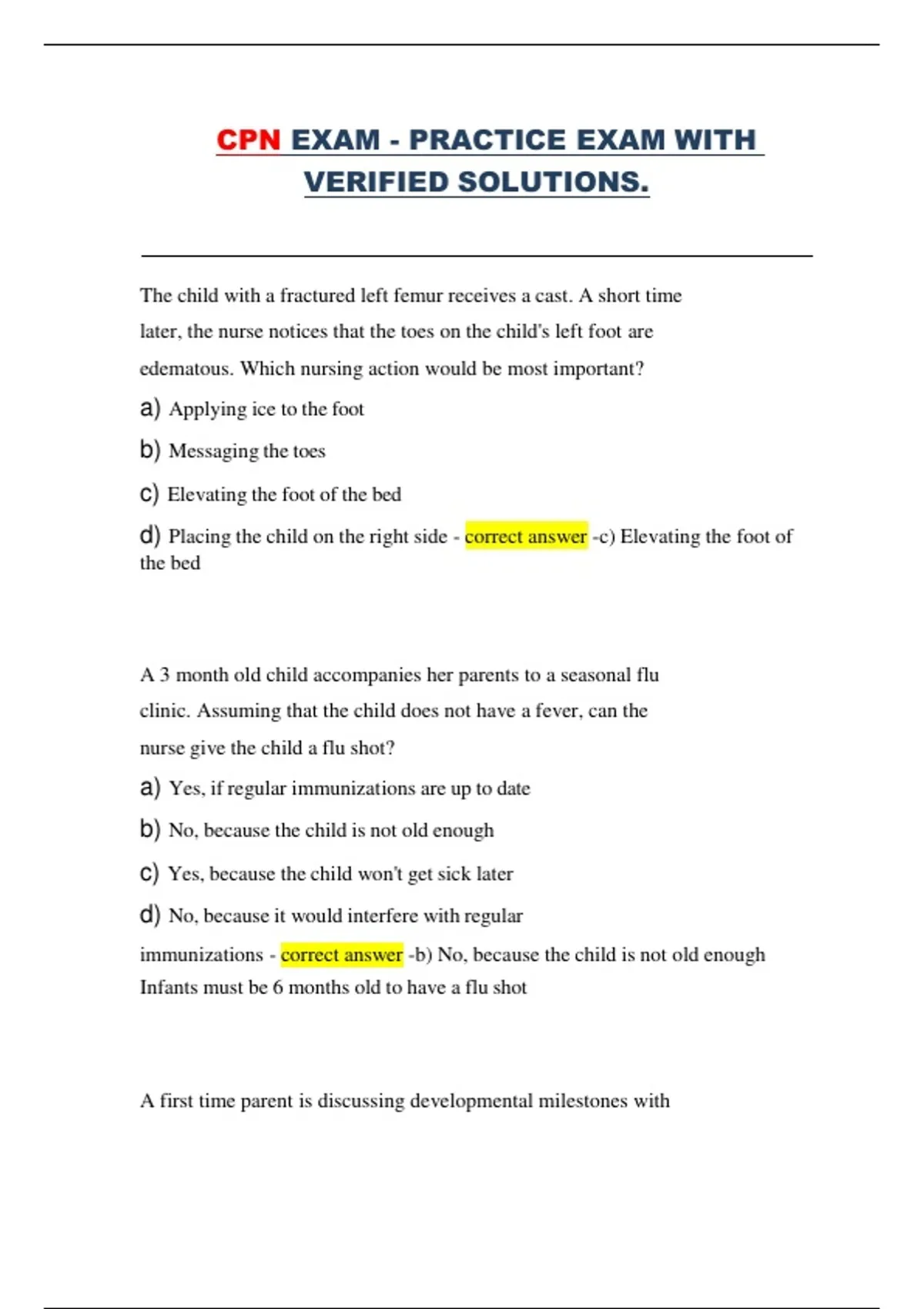 CPN EXAM - PRACTICE EXAM WITH VERIFIED SOLUTIONS.

The child with a fractured left femur receives a cast. A short time later, the nurse notices that the toes on the child's left foot are edematous. Which nursing action would be most important?

a) Applying ice to the foot

b) Messaging the toes

c) Elevating the foot of the bed

d) Placing the child on the right side - correct answer -c) Elevating the foot of the bed

A 3 month old child accompanies her parents to a seasonal flu clinic. Assuming that the child does not have a fever, can the nurse give the child a flu shot?

a) Yes, if regular immunizations are up to date

b) No, because the child is not old enough

c) Yes, because the child won't get sick later

d) No, because it would interfere with regular immunizations - correct answer -b) No, because the child is not old enough
Infants must be 6 months old to have a flu shot

A first time parent is discussing developmental milestones with